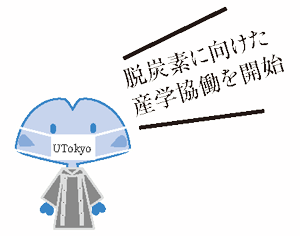 脱炭素に向けた
産学協働を開始

UTokyo